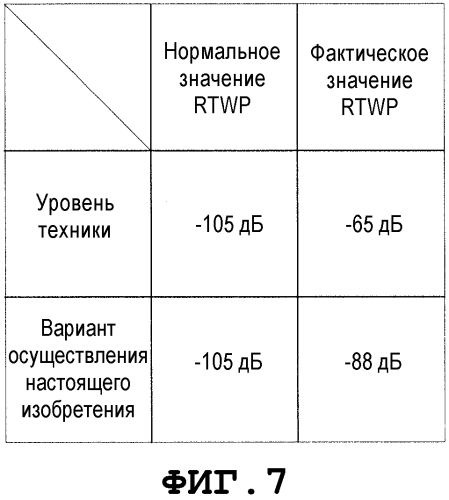 | | Нормальное значение RTWP | Фактическое значение RTWP |
|---|---|---|
| Уровень техники | -105 дБ | -65 дБ |
| Вариант осуществления настоящего изобретения | -105 дБ | -88 дБ |

ФИГ.7